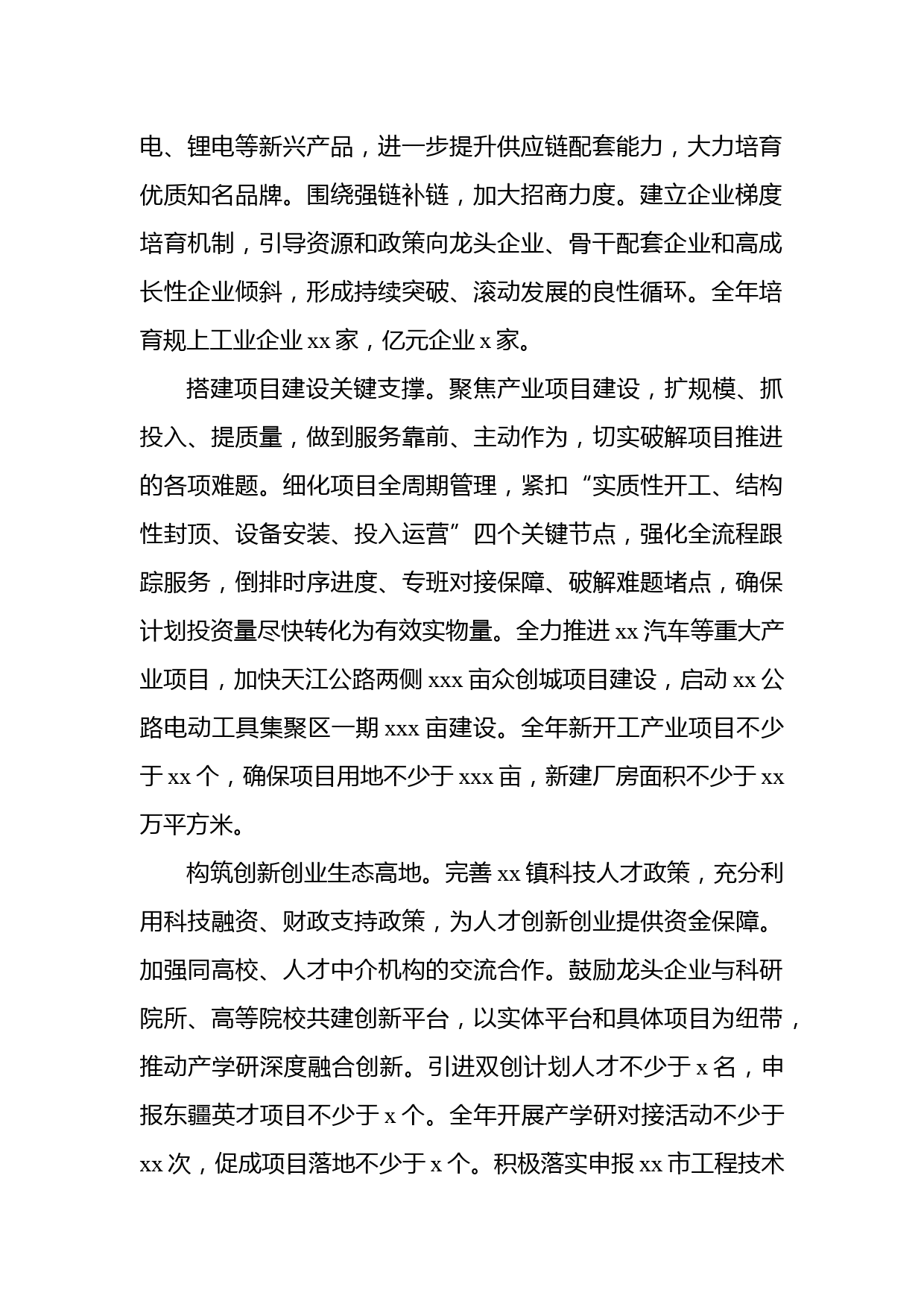 电、锂电等新兴产品，进一步提升供应链配套能力，大力培育优质知名品牌。围绕强链补链，加大招商力度。建立企业梯度培育机制，引导资源和政策向龙头企业、骨干配套企业和高成长性企业倾斜，形成持续突破、滚动发展的良性循环。全年培育规上工业企业 xx 家，亿元企业 x 家。

搭建项目建设关键支撑。聚焦产业项目建设，扩规模、抓投入、提质量，做到服务靠前、主动作为，切实破解项目推进的各项难题。细化项目全周期管理，紧扣“实质性开工、结构性封顶、设备安装、投入运营”四个关键节点，强化全流程跟踪服务，倒排时序进度、专班对接保障、破解难题堵点，确保计划投资量尽快转化为有效实物量。全力推进 xx 汽车等重大产业项目，加快天江公路两侧 xxx 亩众创城项目建设，启动 xx 公路电动工具集聚区一期 xxx 亩建设。全年新开工产业项目不少于 xx 个，确保项目用地不少于 xxx 亩，新建厂房面积不少于 xx 万平方米。

构筑创新创业生态高地。完善 xx 镇科技人才政策，充分利用科技融资、财政支持政策，为人才创新创业提供资金保障。加强同高校、人才中介机构的交流合作。鼓励龙头企业与科研院所、高等院校共建创新平台，以实体平台和具体项目为纽带，推动产学研深度融合创新。引进双创计划人才不少于 x 名，申报东疆英才项目不少于 x 个。全年开展产学研对接活动不少于 xx 次，促成项目落地不少于 x 个。积极落实申报 xx 市工程技术